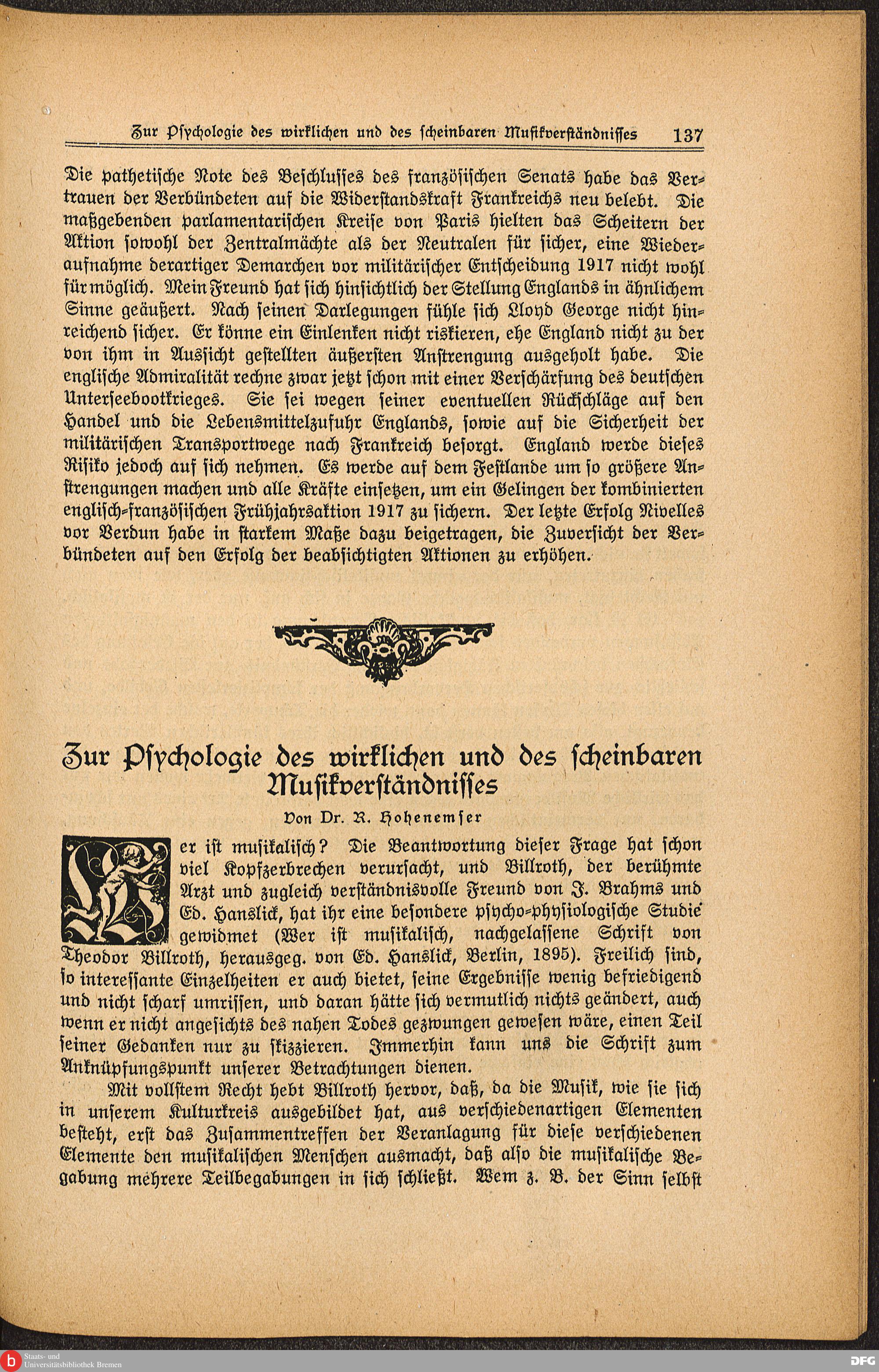 Zur Psychologie des wirklichen und des scheinbaren Musikverständnisses 137

Die pathetische Note des Beschlusses des französischen Senats habe das Vertrauen der Verbündeten auf die Widerstandskraft Frankreichs neu belebt. Die maßgebenden parlamentarischen Kreise von Paris hielten das Scheitern der Aktion sowohl der Zentralmächte als der Neutralen für sicher, eine Wiederaufnahme derartiger Demarchen vor militärischer Entscheidung 1917 nicht wohl für möglich. Mein Freund hat sich hinsichtlich der Stellung Englands in ähnlichem Sinne geäußert. Nach seinen Darlegungen fühle sich Lloyd George nicht hinreichend sicher. Er könne ein Einlenken nicht riskieren, ehe England nicht zu der von ihm in Aussicht gestellten äußersten Anstrengung ausgeholt habe. Die englische Admiralität rechne zwar jetzt schon mit einer Verschärfung des deutschen Unterseebootkrieges. Sie sei wegen seiner eventuellen Rückschläge auf den Handel und die Lebensmittelzufuhr Englands, sowie auf die Sicherheit der militärischen Transportwege nach Frankreich besorgt. England werde dieses Risiko jedoch auf sich nehmen. Es werde auf dem Festlande um so größere Anstrengungen machen und alle Kräfte einsetzen, um ein Gelingen der kombinierten englisch-französischen Frühjahrsaktion 1917 zu sichern. Der letzte Erfolg Nivelles vor Verdun habe in starkem Maße dazu beigetragen, die Zuversicht der Verbündeten auf den Erfolg der beabsichtigten Aktionen zu erhöhen.

Zur Psychologie des wirklichen und des scheinbaren Musikverständnisses

Von Dr. R. Hohenemser

Wer ist musikalisch? Die Beantwortung dieser Frage hat schon viel Kopfzerbrechen verursacht, und Billroth, der berühmte Arzt und zugleich verständnisvolle Freund von J. Brahms und Ed. Hanslick, hat ihr eine besondere psycho-physiologische Studie gewidmet (Wer ist musikalisch, nachgelassene Schrift von Theodor Billroth, herausgeg. von Ed. Hanslick, Berlin, 1895). Freilich sind, so interessante Einzelheiten er auch bietet, seine Ergebnisse wenig befriedigend und nicht scharf umrissen, und daran hätte sich vermutlich nichts geändert, auch wenn er nicht angesichts des nahen Todes gezwungen gewesen wäre, einen Teil seiner Gedanken nur zu skizzieren. Immerhin kann uns die Schrift zum Anknüpfungspunkt unserer Betrachtungen dienen.

Mit vollstem Recht hebt Billroth hervor, daß, da die Musik, wie sie sich in unserem Kulturkreis ausgebildet hat, aus verschiedenartigen Elementen besteht, erst das Zusammentreffen der Veranlagung für diese verschiedenen Elemente den musikalischen Menschen ausmacht, daß also die musikalische Begabung mehrere Teilbegabungen in sich schließt. Wem z. B. der Sinn selbst

Staats- und Universitätsbibliothek Bremen
DFG